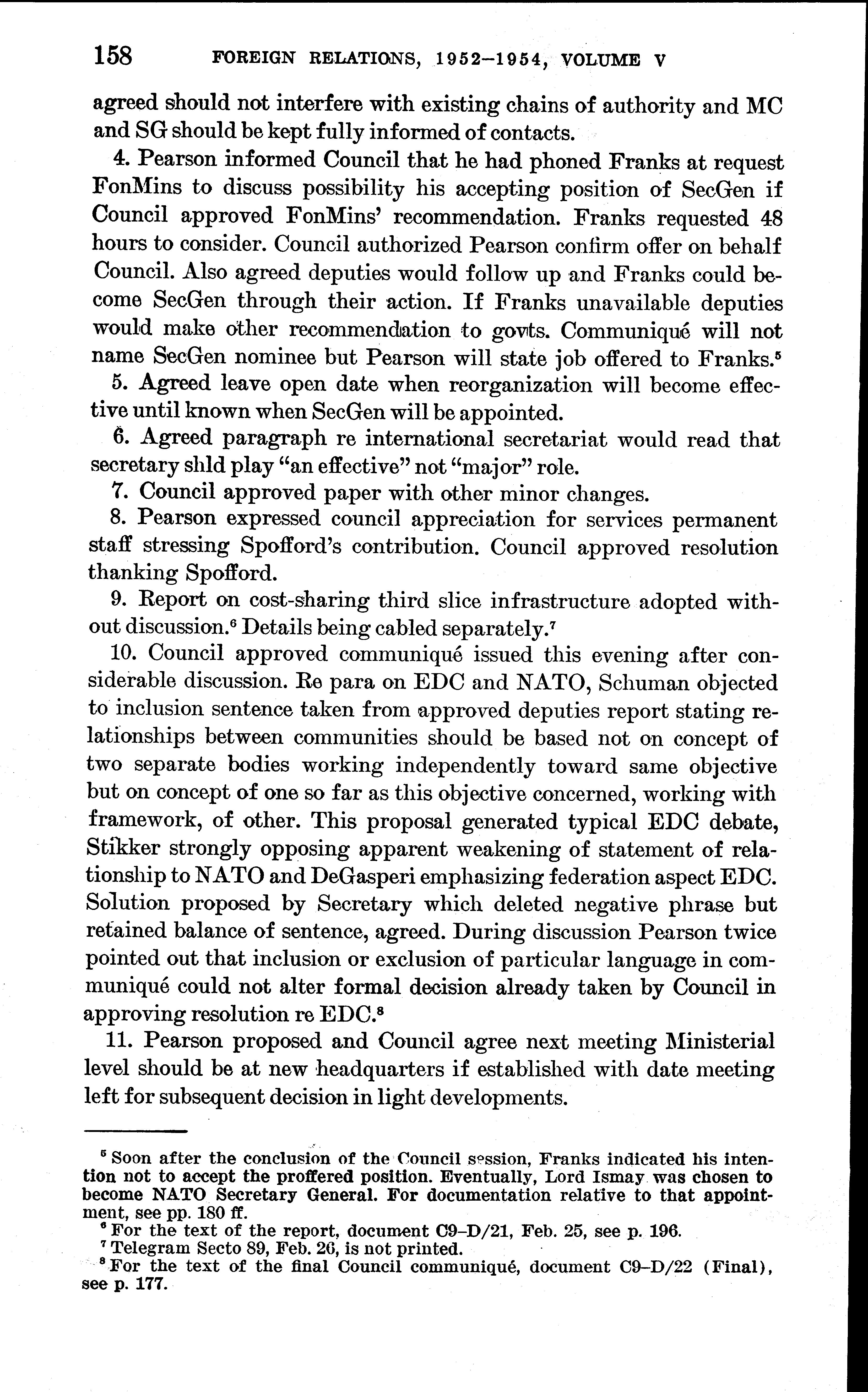 158 FOREIGN RELATIONS, 1952–1954, VOLUME V

agreed should not interfere with existing chains of authority and MC and SG should be kept fully informed of contacts.

4. Pearson informed Council that he had phoned Franks at request FonMins to discuss possibility his accepting position of SecGen if Council approved FonMins' recommendation. Franks requested 48 hours to consider. Council authorized Pearson confirm offer on behalf Council. Also agreed deputies would follow up and Franks could become SecGen through their action. If Franks unavailable deputies would make other recommendation to govts. Communiqué will not name SecGen nominee but Pearson will state job offered to Franks.$^5$

5. Agreed leave open date when reorganization will become effective until known when SecGen will be appointed.

6. Agreed paragraph re international secretariat would read that secretary shld play "an effective" not "major" role.

7. Council approved paper with other minor changes.

8. Pearson expressed council appreciation for services permanent staff stressing Spofford's contribution. Council approved resolution thanking Spofford.

9. Report on cost-sharing third slice infrastructure adopted without discussion.$^6$ Details being cabled separately.$^7$

10. Council approved communiqué issued this evening after considerable discussion. Re para on EDC and NATO, Schuman objected to inclusion sentence taken from approved deputies report stating relationships between communities should be based not on concept of two separate bodies working independently toward same objective but on concept of one so far as this objective concerned, working with framework, of other. This proposal generated typical EDC debate, Stikker strongly opposing apparent weakening of statement of relationship to NATO and DeGasperi emphasizing federation aspect EDC. Solution proposed by Secretary which deleted negative phrase but retained balance of sentence, agreed. During discussion Pearson twice pointed out that inclusion or exclusion of particular language in communiqué could not alter formal decision already taken by Council in approving resolution re EDC.$^8$

11. Pearson proposed and Council agree next meeting Ministerial level should be at new headquarters if established with date meeting left for subsequent decision in light developments.

$^5$ Soon after the conclusion of the Council session, Franks indicated his intention not to accept the proffered position. Eventually, Lord Ismay was chosen to become NATO Secretary General. For documentation relative to that appointment, see pp. 180 ff.

$^6$ For the text of the report, document C9–D/21, Feb. 25, see p. 196.

$^7$ Telegram Secto 89, Feb. 26, is not printed.

$^8$ For the text of the final Council communiqué, document C9–D/22 (Final), see p. 177.